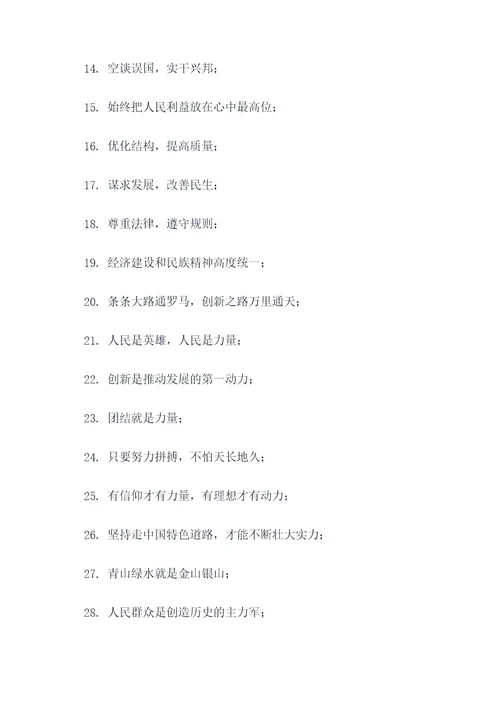 14. 空谈误国，实干兴邦；

15. 始终把人民利益放在心中最高位；

16. 优化结构，提高质量；

17. 谋求发展，改善民生；

18. 尊重法律，遵守规则；

19. 经济建设和民族精神高度统一；

20. 条条大路通罗马，创新之路万里通天；

21. 人民是英雄，人民是力量；

22. 创新是推动发展的第一动力；

23. 团结就是力量；

24. 只要努力拼搏，不怕天长地久；

25. 有信仰才有力量，有理想才有动力；

26. 坚持走中国特色道路，才能不断壮大实力；

27. 青山绿水就是金山银山；

28. 人民群众是创造历史的主力军；